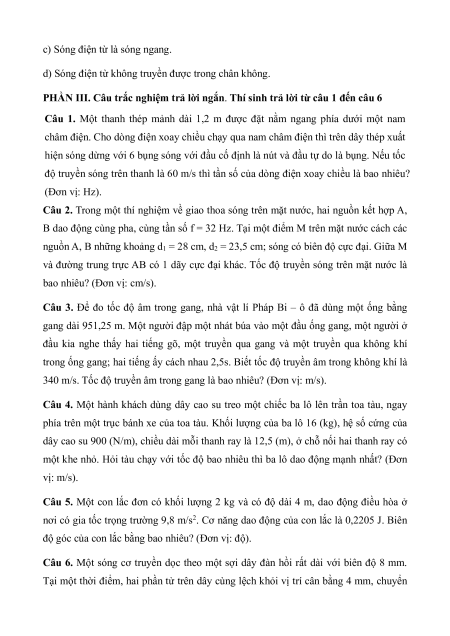 c) Sóng điện từ là sóng ngang.

d) Sóng điện từ không truyền được trong chân không.

PHẦN III. Câu trắc nghiệm trả lời ngắn. Thí sinh trả lời từ câu 1 đến câu 6

Câu 1. Một thanh thép mảnh dài 1,2 m được đặt nằm ngang phía dưới một nam châm điện. Cho dòng điện xoay chiều chạy qua nam châm điện thì trên dây thép xuất hiện sóng dừng với 6 bụng sóng với đầu cố định là nút và đầu tự do là bụng. Nếu tốc độ truyền sóng trên thanh là 60 m/s thì tần số của dòng điện xoay chiều là bao nhiêu? (Đơn vị: Hz).

Câu 2. Trong một thí nghiệm về giao thoa sóng trên mặt nước, hai nguồn kết hợp A, B dao động cùng pha, cùng tần số f = 32 Hz. Tại một điểm M trên mặt nước cách các nguồn A, B những khoảng $d_1$ = 28 cm, $d_2$ = 23,5 cm; sóng có biên độ cực đại. Giữa M và đường trung trực AB có 1 dãy cực đại khác. Tốc độ truyền sóng trên mặt nước là bao nhiêu? (Đơn vị: cm/s).

Câu 3. Để đo tốc độ âm trong gang, nhà vật lí Pháp Bi – ô đã dùng một ống bằng gang dài 951,25 m. Một người đập một nhát búa vào một đầu ống gang, một người ở đầu kia nghe thấy hai tiếng gõ, một truyền qua gang và một truyền qua không khí trong ống gang; hai tiếng ấy cách nhau 2,5s. Biết tốc độ truyền âm trong không khí là 340 m/s. Tốc độ truyền âm trong gang là bao nhiêu? (Đơn vị: m/s).

Câu 4. Một hành khách dùng dây cao su treo một chiếc ba lô lên trần toa tàu, ngay phía trên một trục bánh xe của toa tàu. Khối lượng của ba lô 16 (kg), hệ số cứng của dây cao su 900 (N/m), chiều dài mỗi thanh ray là 12,5 (m), ở chỗ nối hai thanh ray có một khe nhỏ. Hỏi tàu chạy với tốc độ bao nhiêu thì ba lô dao động mạnh nhất? (Đơn vị: m/s).

Câu 5. Một con lắc đơn có khối lượng 2 kg và có độ dài 4 m, dao động điều hòa ở nơi có gia tốc trọng trường 9,8 $m/s^2$. Cơ năng dao động của con lắc là 0,2205 J. Biên độ góc của con lắc bằng bao nhiêu? (Đơn vị: độ).

Câu 6. Một sóng cơ truyền dọc theo một sợi dây đàn hồi rất dài với biên độ 8 mm. Tại một thời điểm, hai phần tử trên dây cùng lệch khỏi vị trí cân bằng 4 mm, chuyển